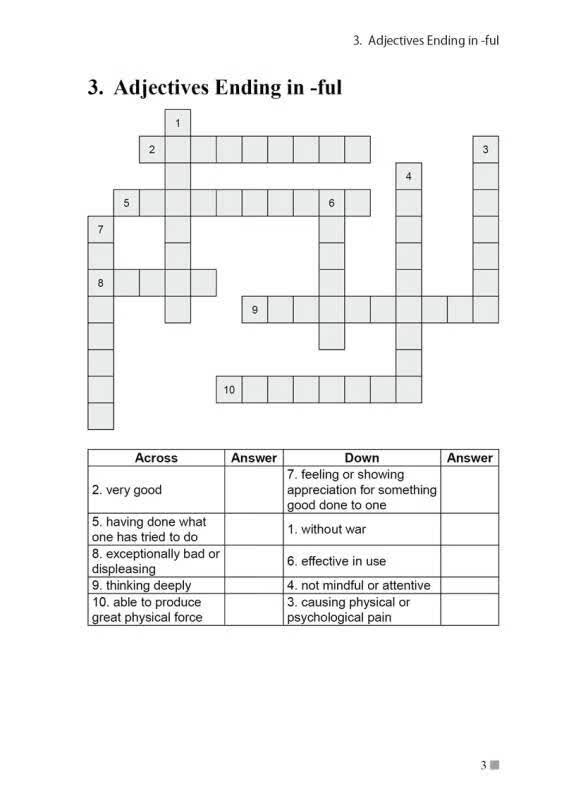 3. Adjectives Ending in -ful

3. Adjectives Ending in -ful

1
2
3
4
5
6
7
8
9
10

| Across | Answer | Down | Answer |
|---|---|---|---|
| 2. very good | | 7. feeling or showing appreciation for something good done to one | |
| 5. having done what one has tried to do | | 1. without war | |
| 8. exceptionally bad or displeasing | | 6. effective in use | |
| 9. thinking deeply | | 4. not mindful or attentive | |
| 10. able to produce great physical force | | 3. causing physical or psychological pain | |

3